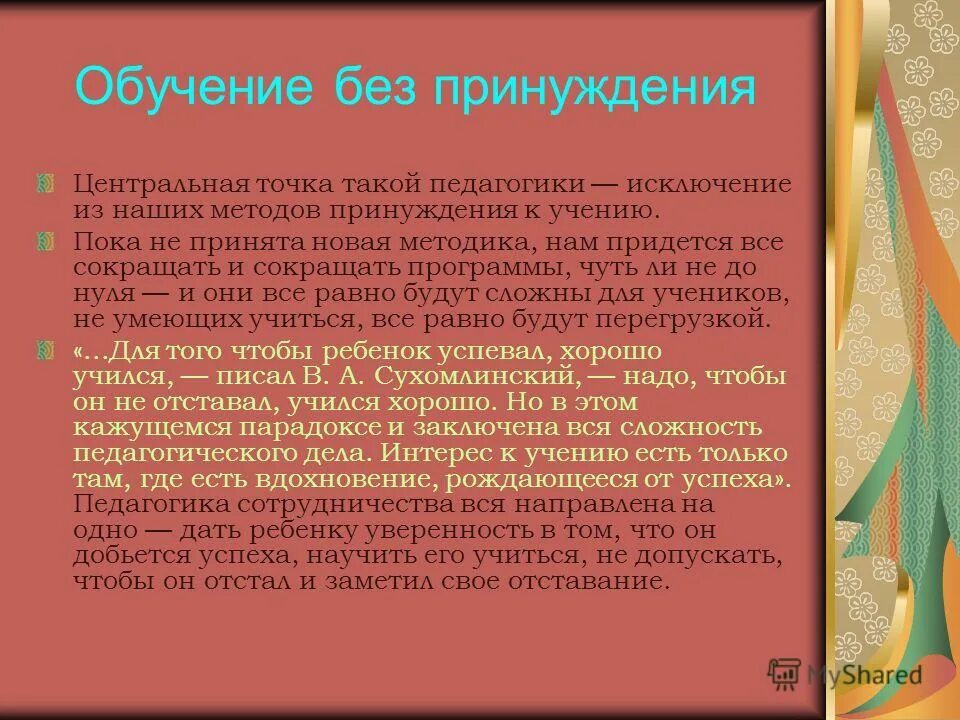 Обучение без принуждения

Центральная точка такой педагогики — исключение из наших методов принуждения к учению.

Пока не принята новая методика, нам придется все сокращать и сокращать программы, чуть ли не до нуля — и они все равно будут сложны для учеников, не умеющих учиться, все равно будут перегрузкой.

«...Для того чтобы ребенок успевал, хорошо учился, — писал В. А. Сухомлинский, — надо, чтобы он не отставал, учился хорошо. Но в этом кажущемся парадоксе и заключена вся сложность педагогического дела. Интерес к учению есть только там, где есть вдохновение, рождающееся от успеха». Педагогика сотрудничества вся направлена на одно — дать ребенку уверенность в том, что он добьется успеха, научить его учиться, не допускать, чтобы он отстал и заметил свое отставание.

MyShared